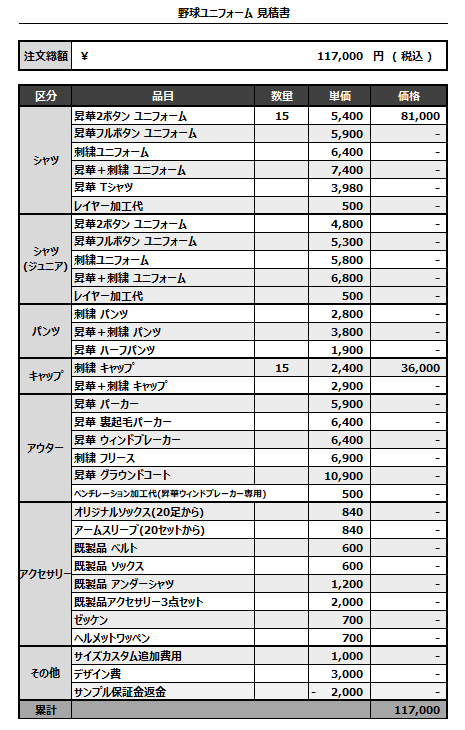 野球ユニフォーム 見積書

| 注文総額 | ¥ 117,000 円 ( 税込 ) |
|---|---|

| 区分 | 品目 | 数量 | 単価 | 価格 |
|---|---|---|---|---|
| シャツ | 昇華2ボタン ユニフォーム | 15 | 5,400 | 81,000 |
| | 昇華フルボタン ユニフォーム | | 5,900 | - |
| | 刺繍ユニフォーム | | 6,400 | - |
| | 昇華＋刺繍 ユニフォーム | | 7,400 | - |
| | 昇華 Tシャツ | | 3,980 | - |
| | レイヤー加工代 | | 500 | - |
| シャツ (ジュニア) | 昇華2ボタン ユニフォーム | | 4,800 | - |
| | 昇華フルボタン ユニフォーム | | 5,300 | - |
| | 刺繍ユニフォーム | | 5,800 | - |
| | 昇華＋刺繍 ユニフォーム | | 6,800 | - |
| | レイヤー加工代 | | 500 | - |
| パンツ | 刺繍 パンツ | | 2,800 | - |
| | 昇華＋刺繍 パンツ | | 3,800 | - |
| | 昇華 ハーフパンツ | | 1,900 | - |
| キャップ | 刺繍 キャップ | 15 | 2,400 | 36,000 |
| | 昇華＋刺繍 キャップ | | 2,900 | - |
| アウター | 昇華 パーカー | | 5,900 | - |
| | 昇華 裏起毛パーカー | | 6,400 | - |
| | 昇華 ウィンドブレーカー | | 6,400 | - |
| | 刺繍 フリース | | 6,900 | - |
| | 昇華 グラウンドコート | | 10,900 | - |
| | ベンチレーション加工代(昇華ウィンドブレーカー専用) | | 500 | - |
| アクセサリー | オリジナルソックス(20足から) | | 840 | - |
| | アームスリーブ(20セットから) | | 840 | - |
| | 既製品 ベルト | | 600 | - |
| | 既製品 ソックス | | 600 | - |
| | 既製品 アンダーシャツ | | 1,200 | - |
| | 既製品アクセサリー3点セット | | 2,000 | - |
| | ゼッケン | | 700 | - |
| | ヘルメットワッペン | | 700 | - |
| その他 | サイズカスタム追加費用 | | 1,000 | - |
| | デザイン費 | | 3,000 | - |
| | サンプル保証金返金 | | - 2,000 | - |
| 累計 | | | | 117,000 |